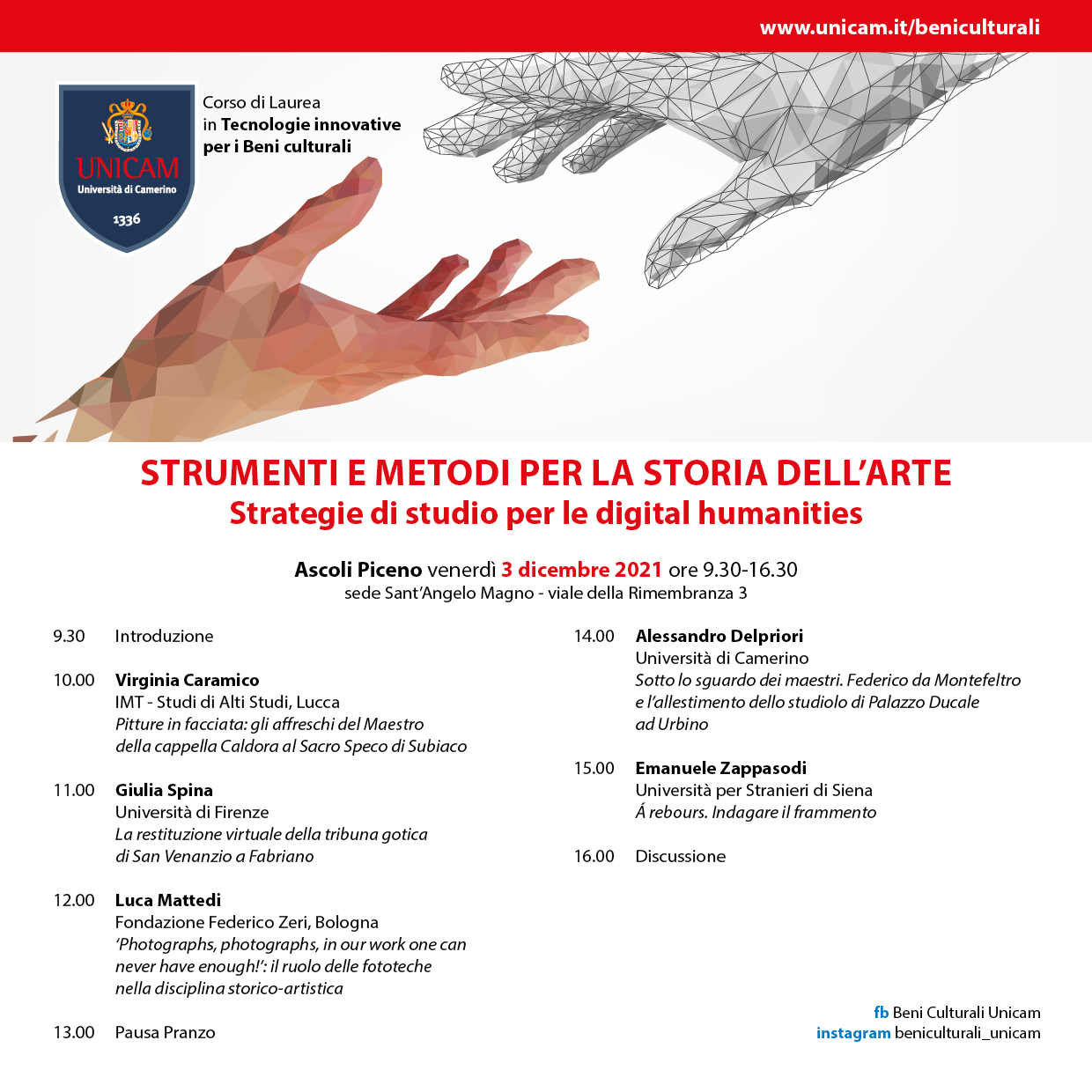 www.unicam.it/beniculturali

UNICAM
Università di Camerino
1336

Corso di Laurea in Tecnologie innovative per i Beni culturali

STRUMENTI E METODI PER LA STORIA DELL'ARTE
Strategie di studio per le digital humanities

Ascoli Piceno venerdì 3 dicembre 2021 ore 9.30-16.30
sede Sant'Angelo Magno - viale della Rimembranza 3

9.30 Introduzione

10.00 Virginia Caramico
IMT - Studi di Alti Studi, Lucca
Pitture in facciata: gli affreschi del Maestro della cappella Caldora al Sacro Speco di Subiaco

11.00 Giulia Spina
Università di Firenze
La restituzione virtuale della tribuna gotica di San Venanzio a Fabriano

12.00 Luca Mattedi
Fondazione Federico Zeri, Bologna
'Photographs, photographs, in our work one can never have enough!': il ruolo delle fototeche nella disciplina storico-artistica

13.00 Pausa Pranzo

14.00 Alessandro Delpriori
Università di Camerino
Sotto lo sguardo dei maestri. Federico da Montefeltro e l'allestimento dello studiolo di Palazzo Ducale ad Urbino

15.00 Emanuele Zappasodi
Università per Stranieri di Siena
Á rebours. Indagare il frammento

16.00 Discussione

fb Beni Culturali Unicam
instagram beniculturali_unicam